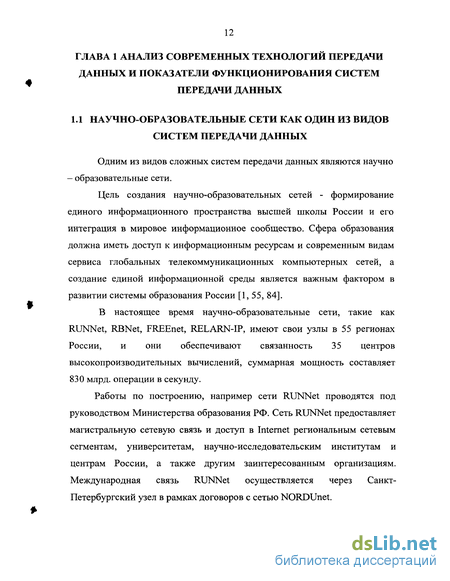 12

ГЛАВА 1 АНАЛИЗ СОВРЕМЕННЫХ ТЕХНОЛОГИЙ ПЕРЕДАЧИ ДАННЫХ И ПОКАЗАТЕЛИ ФУНКЦИОНИРОВАНИЯ СИСТЕМ ПЕРЕДАЧИ ДАННЫХ

1.1 НАУЧНО-ОБРАЗОВАТЕЛЬНЫЕ СЕТИ КАК ОДИН ИЗ ВИДОВ СИСТЕМ ПЕРЕДАЧИ ДАННЫХ

Одним из видов сложных систем передачи данных являются научно – образовательные сети.

Цель создания научно-образовательных сетей - формирование единого информационного пространства высшей школы России и его интеграция в мировое информационное сообщество. Сфера образования должна иметь доступ к информационным ресурсам и современным видам сервиса глобальных телекоммуникационных компьютерных сетей, а создание единой информационной среды является важным фактором в развитии системы образования России [1, 55, 84].

В настоящее время научно-образовательные сети, такие как RUNNet, RBNet, FREEnet, RELARN-IP, имеют свои узлы в 55 регионах России, и они обеспечивают связанность 35 центров высокопроизводительных вычислений, суммарная мощность составляет 830 млрд. операции в секунду.

Работы по построению, например сети RUNNet проводятся под руководством Министерства образования РФ. Сеть RUNNet предоставляет магистральную сетевую связь и доступ в Internet региональным сетевым сегментам, университетам, научно-исследовательским институтам и центрам России, а также другим заинтересованным организациям. Международная связь RUNNet осуществляется через Санкт-Петербургский узел в рамках договоров с сетью NORDUnet.

dsLib.net
библиотека диссертаций